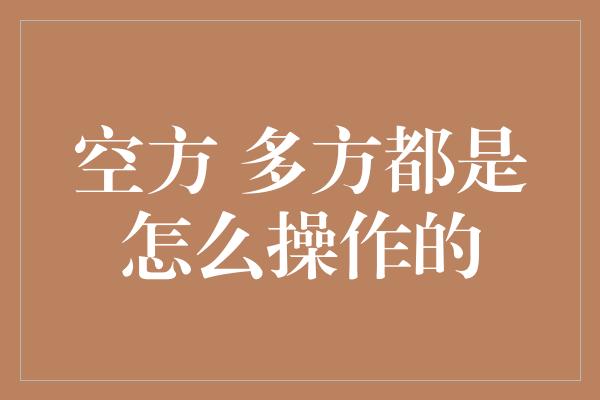 空方 多方都是怎么操作的